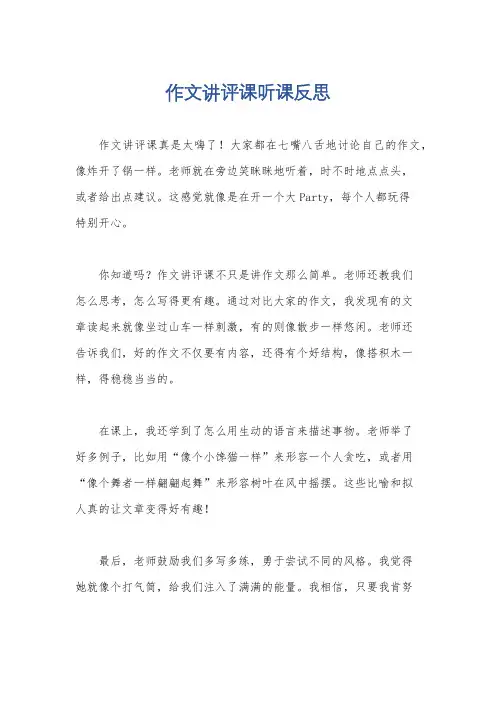 作文讲评课听课反思

作文讲评课真是太嗨了！大家都在七嘴八舌地讨论自己的作文，像炸开了锅一样。老师就在旁边笑眯眯地听着，时不时地点点头，或者给出点建议。这感觉就像是在开一个大Party，每个人都玩得特别开心。

你知道吗？作文讲评课不只是讲作文那么简单。老师还教我们怎么思考，怎么写得更有趣。通过对比大家的作文，我发现有的文章读起来就像坐过山车一样刺激，有的则像散步一样悠闲。老师还告诉我们，好的作文不仅要有内容，还得有个好结构，像搭积木一样，得稳稳当当的。

在课上，我还学到了怎么用生动的语言来描述事物。老师举了好多例子，比如用“像个小馋猫一样”来形容一个人贪吃，或者用“像个舞者一样翩翩起舞”来形容树叶在风中摇摆。这些比喻和拟人真的让文章变得好有趣！

最后，老师鼓励我们多写多练，勇于尝试不同的风格。我觉得她就像个打气筒，给我们注入了满满的能量。我相信，只要我肯努